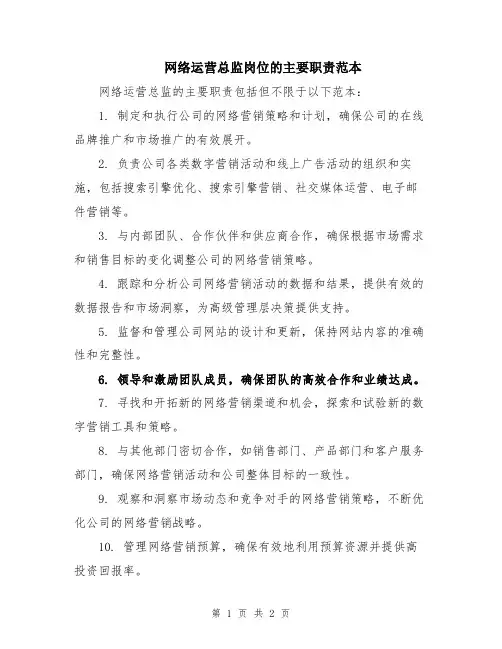 网络运营总监岗位的主要职责范本

网络运营总监的主要职责包括但不限于以下范本：

1. 制定和执行公司的网络营销策略和计划，确保公司的在线品牌推广和市场推广的有效展开。

2. 负责公司各类数字营销活动和线上广告活动的组织和实施，包括搜索引擎优化、搜索引擎营销、社交媒体运营、电子邮件营销等。

3. 与内部团队、合作伙伴和供应商合作，确保根据市场需求和销售目标的变化调整公司的网络营销策略。

4. 跟踪和分析公司网络营销活动的数据和结果，提供有效的数据报告和市场洞察，为高级管理层决策提供支持。

5. 监督和管理公司网站的设计和更新，保持网站内容的准确性和完整性。

6. 领导和激励团队成员，确保团队的高效合作和业绩达成。

7. 寻找和开拓新的网络营销渠道和机会，探索和试验新的数字营销工具和策略。

8. 与其他部门密切合作，如销售部门、产品部门和客户服务部门，确保网络营销活动和公司整体目标的一致性。

9. 观察和洞察市场动态和竞争对手的网络营销策略，不断优化公司的网络营销战略。

10. 管理网络营销预算，确保有效地利用预算资源并提供高投资回报率。

第 1 页 共 2 页